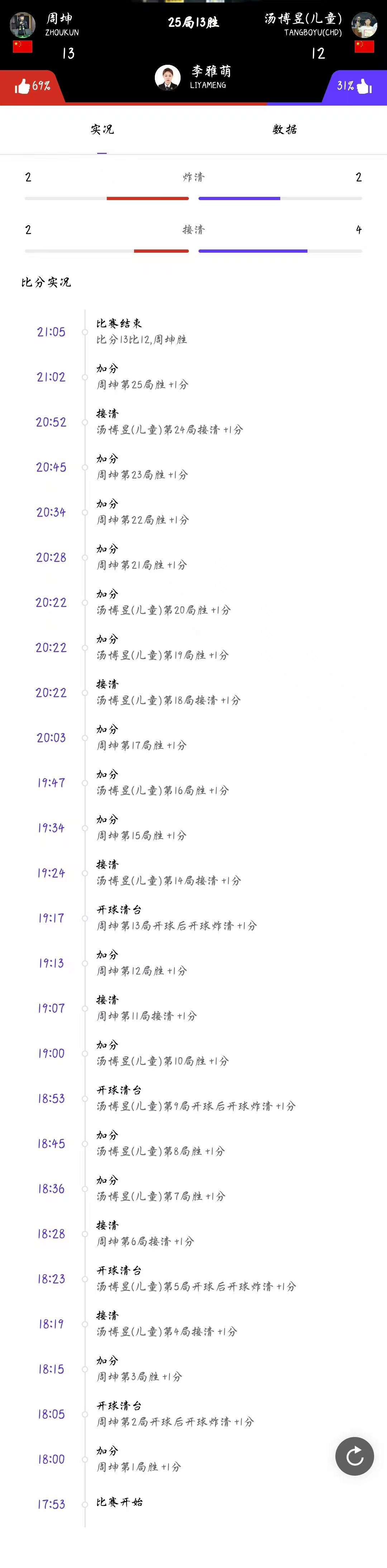 周坤
ZHOUKUN
13

25局13胜

汤博昱(儿童)
TANGBOYU(CHD)
12

69%
李雅萌
LIYAMENG
31%

实况
数据

2 炸清 2

2 接清 4

比分实况

21:05
比赛结束
比分13比12,周坤胜

21:02
加分
周坤第25局胜 +1分

20:52
接清
汤博昱(儿童)第24局接清 +1分

20:45
加分
周坤第23局胜 +1分

20:34
加分
周坤第22局胜 +1分

20:28
加分
周坤第21局胜 +1分

20:22
加分
汤博昱(儿童)第20局胜 +1分

20:22
加分
汤博昱(儿童)第19局胜 +1分

20:22
接清
汤博昱(儿童)第18局接清 +1分

20:03
加分
周坤第17局胜 +1分

19:47
加分
汤博昱(儿童)第16局胜 +1分

19:34
加分
周坤第15局胜 +1分

19:24
接清
汤博昱(儿童)第14局接清 +1分

19:17
开球清台
周坤第13局开球后开球炸清 +1分

19:13
加分
周坤第12局胜 +1分

19:07
接清
周坤第11局接清 +1分

19:00
加分
汤博昱(儿童)第10局胜 +1分

18:53
开球清台
汤博昱(儿童)第9局开球后开球炸清 +1分

18:45
加分
汤博昱(儿童)第8局胜 +1分

18:36
加分
汤博昱(儿童)第7局胜 +1分

18:28
接清
周坤第6局接清 +1分

18:23
开球清台
汤博昱(儿童)第5局开球后开球炸清 +1分

18:19
接清
汤博昱(儿童)第4局接清 +1分

18:15
加分
周坤第3局胜 +1分

18:05
开球清台
周坤第2局开球后开球炸清 +1分

18:00
加分
周坤第1局胜 +1分

17:53
比赛开始